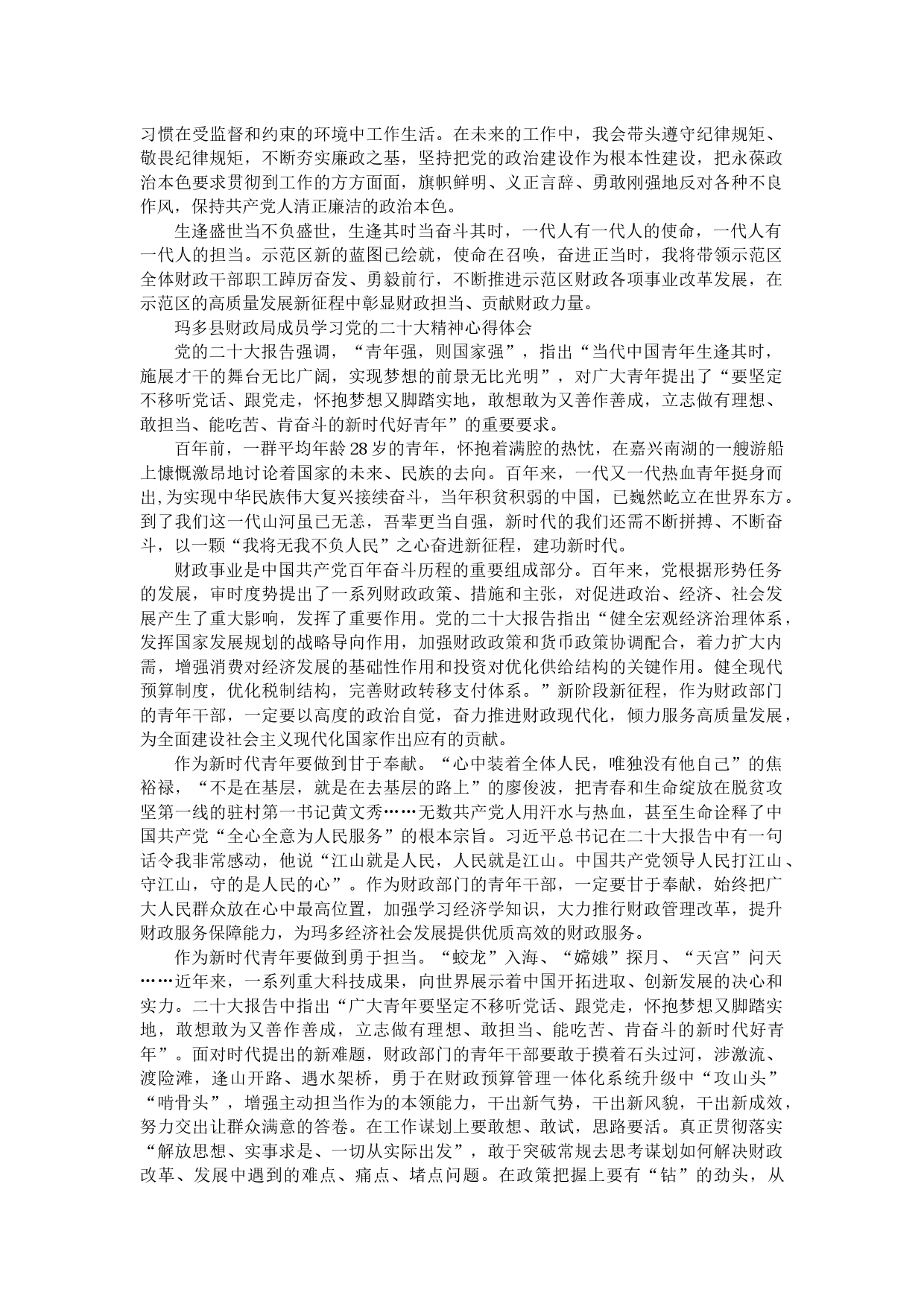 习惯在受监督和约束的环境中工作生活。在未来的工作中，我会带头遵守纪律规矩、敬畏纪律规矩，不断夯实廉政之基，坚持把党的政治建设作为根本性建设，把永葆政治本色要求贯彻到工作的方方面面，旗帜鲜明、义正言辞、勇敢刚强地反对各种不良作风，保持共产党人清正廉洁的政治本色。

生逢盛世当不负盛世，生逢其时当奋斗其时，一代人有一代人的使命，一代人有一代人的担当。示范区新的蓝图已绘就，使命在召唤，奋进正当时，我将带领示范区全体财政干部职工踔厉奋发、勇毅前行，不断推进示范区财政各项事业改革发展，在示范区的高质量发展新征程中彰显财政担当、贡献财政力量。

玛多县财政局成员学习党的二十大精神心得体会

党的二十大报告强调，“青年强，则国家强”，指出“当代中国青年生逢其时，施展才干的舞台无比广阔，实现梦想的前景无比光明”，对广大青年提出了“要坚定不移听党话、跟党走，怀抱梦想又脚踏实地，敢想敢为又善作善成，立志做有理想、敢担当、能吃苦、肯奋斗的新时代好青年”的重要要求。

百年前，一群平均年龄28岁的青年，怀抱着满腔的热忱，在嘉兴南湖的一艘游船上慷慨激昂地讨论着国家的未来、民族的去向。百年来，一代又一代热血青年挺身而出,为实现中华民族伟大复兴接续奋斗，当年积贫积弱的中国，已巍然屹立在世界东方。到了我们这一代山河虽已无恙，吾辈更当自强，新时代的我们还需不断拼搏、不断奋斗，以一颗“我将无我不负人民”之心奋进新征程，建功新时代。

财政事业是中国共产党百年奋斗历程的重要组成部分。百年来，党根据形势任务的发展，审时度势提出了一系列财政政策、措施和主张，对促进政治、经济、社会发展产生了重大影响，发挥了重要作用。党的二十大报告指出“健全宏观经济治理体系，发挥国家发展规划的战略导向作用，加强财政政策和货币政策协调配合，着力扩大内需，增强消费对经济发展的基础性作用和投资对优化供给结构的关键作用。健全现代预算制度，优化税制结构，完善财政转移支付体系。”新阶段新征程，作为财政部门的青年干部，一定要以高度的政治自觉，奋力推进财政现代化，倾力服务高质量发展，为全面建设社会主义现代化国家作出应有的贡献。

作为新时代青年要做到甘于奉献。“心中装着全体人民，唯独没有他自己”的焦裕禄，“不是在基层，就是在去基层的路上”的廖俊波，把青春和生命绽放在脱贫攻坚第一线的驻村第一书记黄文秀……无数共产党人用汗水与热血，甚至生命诠释了中国共产党“全心全意为人民服务”的根本宗旨。习近平总书记在二十大报告中有一句话令我非常感动，他说“江山就是人民，人民就是江山。中国共产党领导人民打江山、守江山，守的是人民的心”。作为财政部门的青年干部，一定要甘于奉献，始终把广大人民群众放在心中最高位置，加强学习经济学知识，大力推行财政管理改革，提升财政服务保障能力，为玛多经济社会发展提供优质高效的财政服务。

作为新时代青年要做到勇于担当。“蛟龙”入海、“嫦娥”探月、“天宫”问天……近年来，一系列重大科技成果，向世界展示着中国开拓进取、创新发展的决心和实力。二十大报告中指出“广大青年要坚定不移听党话、跟党走，怀抱梦想又脚踏实地，敢想敢为又善作善成，立志做有理想、敢担当、能吃苦、肯奋斗的新时代好青年”。面对时代提出的新难题，财政部门的青年干部要敢于摸着石头过河，涉激流、渡险滩，逢山开路、遇水架桥，勇于在财政预算管理一体化系统升级中“攻山头”“啃骨头”，增强主动担当作为的本领能力，干出新气势，干出新风貌，干出新成效，努力交出让群众满意的答卷。在工作谋划上要敢想、敢试，思路要活。真正贯彻落实“解放思想、实事求是、一切从实际出发”，敢于突破常规去思考谋划如何解决财政改革、发展中遇到的难点、痛点、堵点问题。在政策把握上要有“钻”的劲头，从